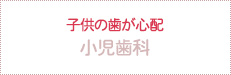 子供の歯が心配

小児歯科